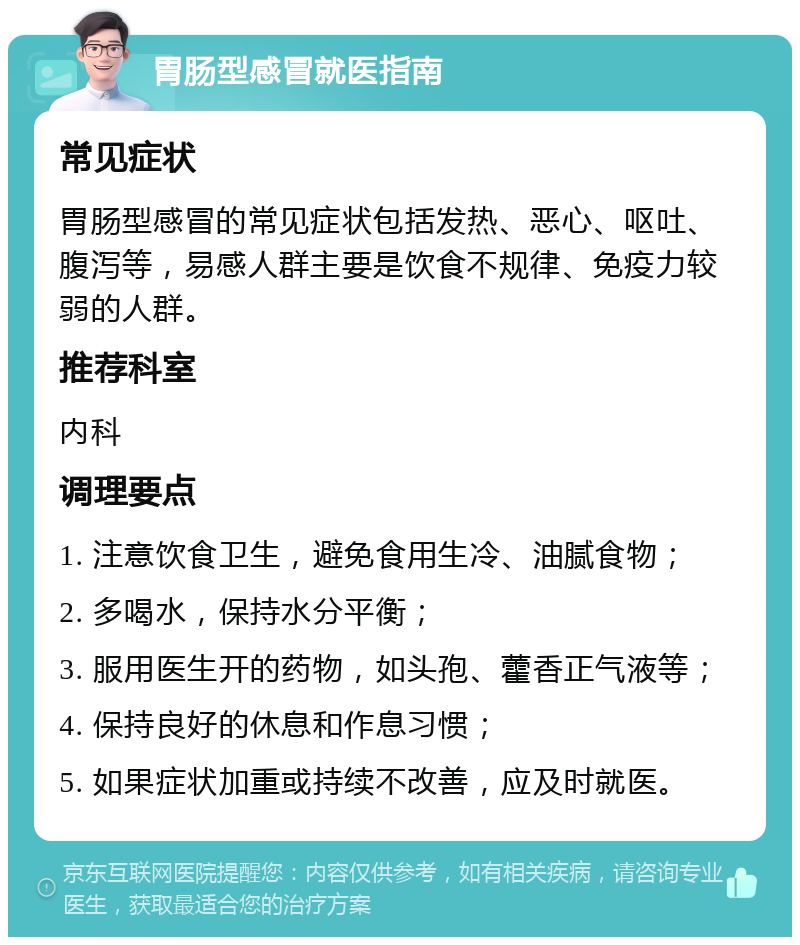 胃肠型感冒就医指南

常见症状

胃肠型感冒的常见症状包括发热、恶心、呕吐、腹泻等，易感人群主要是饮食不规律、免疫力较弱的人群。

推荐科室

内科

调理要点

1. 注意饮食卫生，避免食用生冷、油腻食物；

2. 多喝水，保持水分平衡；

3. 服用医生开的药物，如头孢、藿香正气液等；

4. 保持良好的休息和作息习惯；

5. 如果症状加重或持续不改善，应及时就医。

京东互联网医院提醒您：内容仅供参考，如有相关疾病，请咨询专业医生，获取最适合您的治疗方案